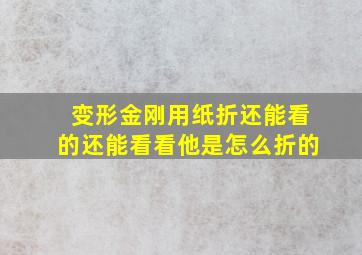 变形金刚用纸折还能看的还能看看他是怎么折的